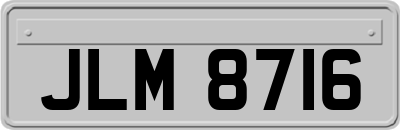 JLM 8716